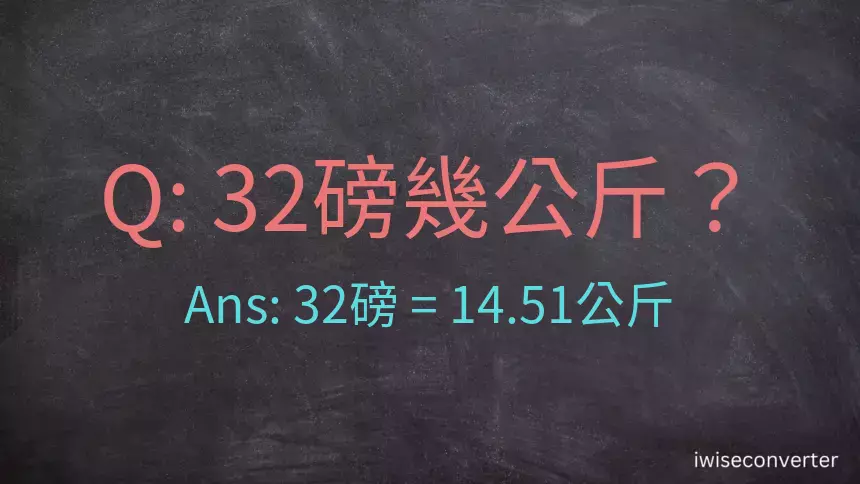 Q: 32磅幾公斤？

Ans: 32磅 = 14.51公斤

iwiseconverter